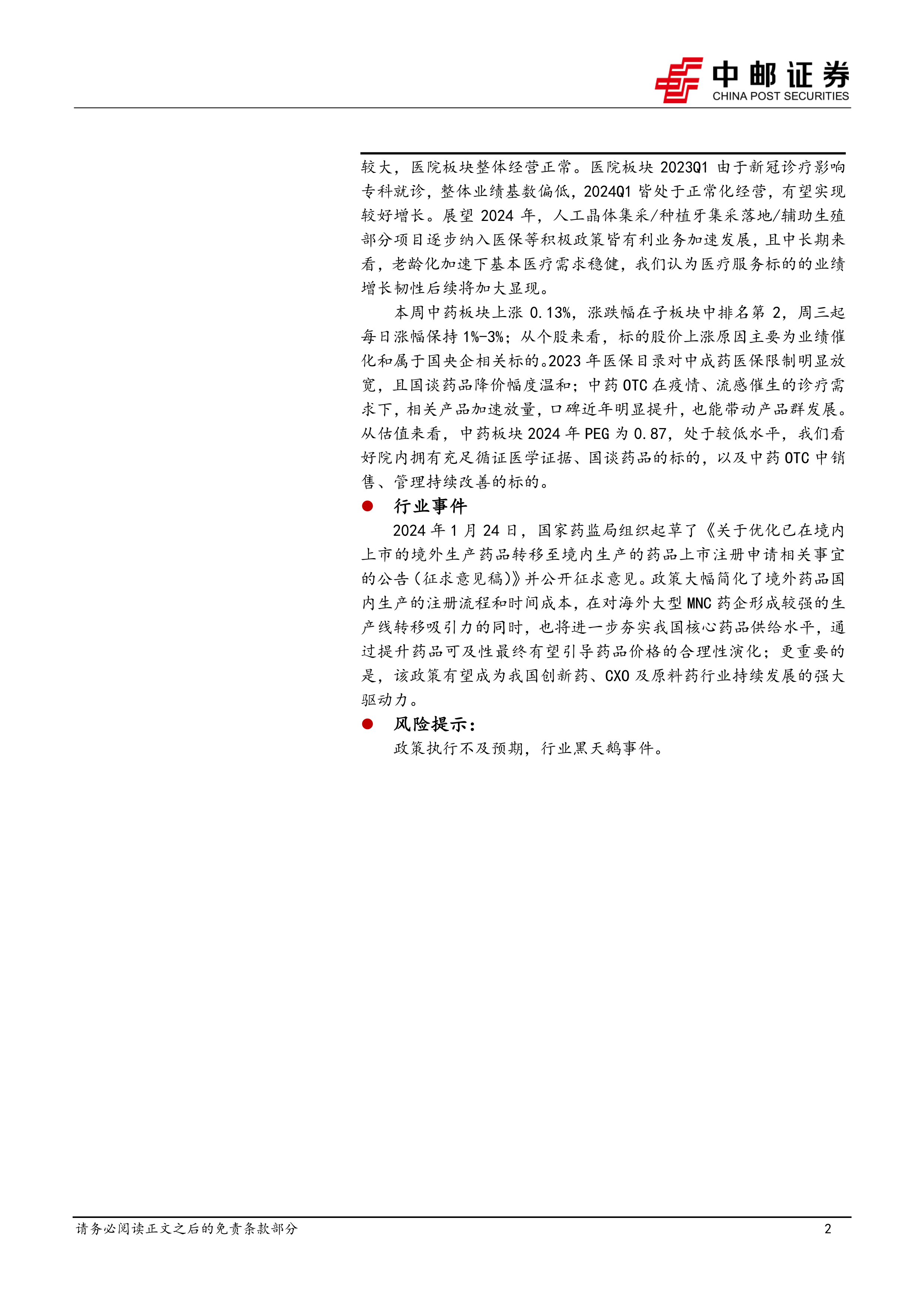 中邮证券
CHINA POST SECURITIES

较大，医院板块整体经营正常。医院板块 2023Q1 由于新冠诊疗影响专科就诊，整体业绩基数偏低，2024Q1 皆处于正常化经营，有望实现较好增长。展望 2024 年，人工晶体集采/种植牙集采落地/辅助生殖部分项目逐步纳入医保等积极政策皆有利业务加速发展，且中长期来看，老龄化加速下基本医疗需求稳健，我们认为医疗服务标的的业绩增长韧性后续将加大显现。

本周中药板块上涨 0.13%，涨跌幅在子板块中排名第 2，周三起每日涨幅保持 1%-3%；从个股来看，标的股价上涨原因主要为业绩催化和属于国央企相关标的。2023 年医保目录对中成药医保限制明显放宽，且国谈药品降价幅度温和；中药 OTC 在疫情、流感催生的诊疗需求下，相关产品加速放量，口碑近年明显提升，也能带动产品群发展。从估值来看，中药板块 2024 年 PEG 为 0.87，处于较低水平，我们看好院内拥有充足循证医学证据、国谈药品的标的，以及中药 OTC 中销售、管理持续改善的标的。

● 行业事件

2024 年 1 月 24 日，国家药监局组织起草了《关于优化已在境内上市的境外生产药品转移至境内生产的药品上市注册申请相关事宜的公告（征求意见稿）》并公开征求意见。政策大幅简化了境外药品国内生产的注册流程和时间成本，在对海外大型 MNC 药企形成较强的生产线转移吸引力的同时，也将进一步夯实我国核心药品供给水平，通过提升药品可及性最终有望引导药品价格的合理性演化；更重要的是，该政策有望成为我国创新药、CXO 及原料药行业持续发展的强大驱动力。

● 风险提示：

政策执行不及预期，行业黑天鹅事件。

请务必阅读正文之后的免责条款部分

2